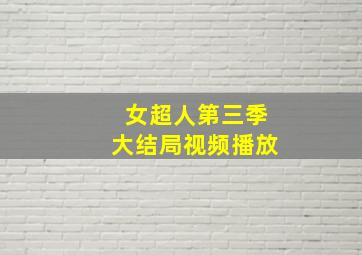 女超人第三季
大结局视频播放